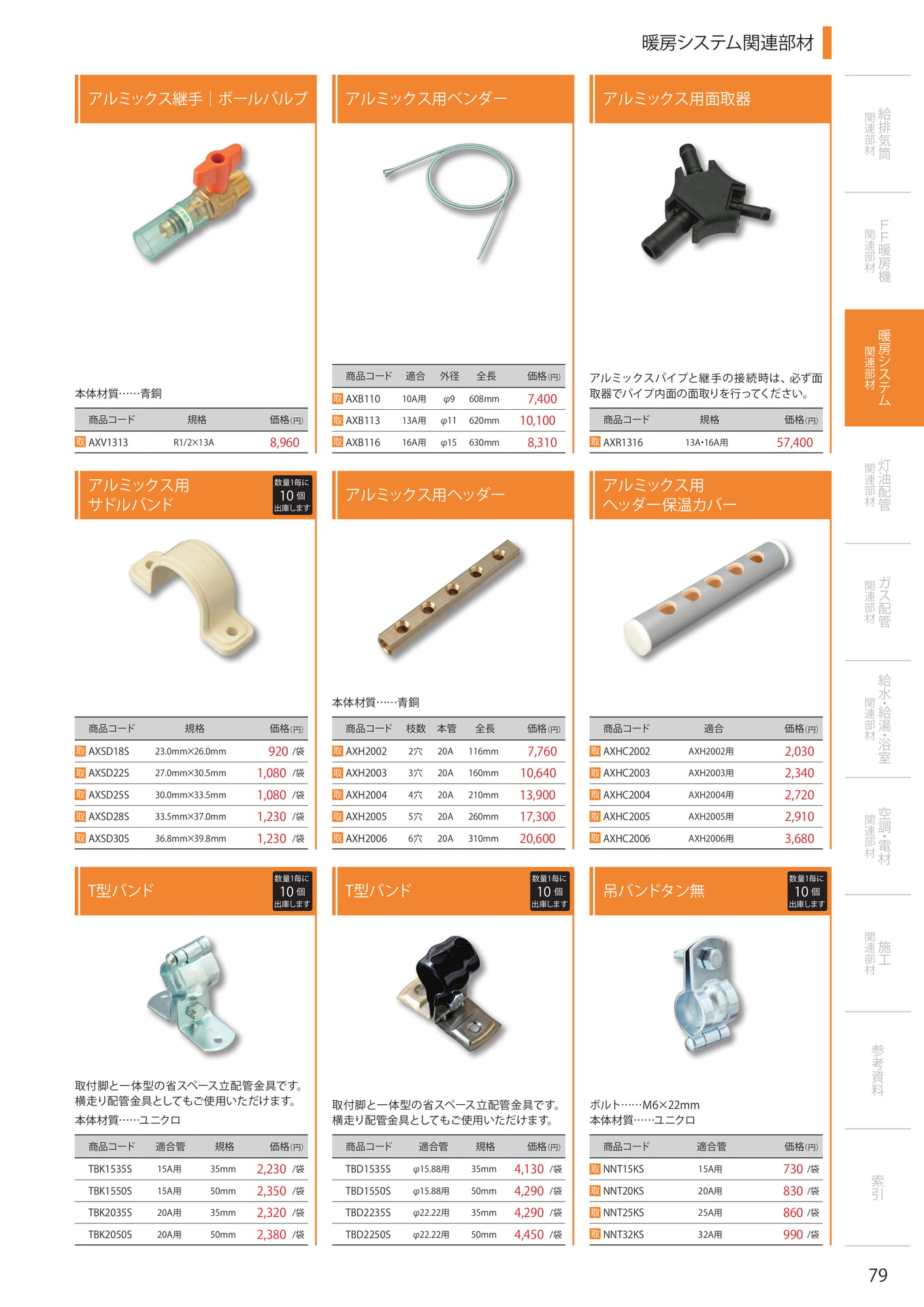 暖房システム関連部材

アルミックス継手｜ボールバルブ

本体材質……青銅

| 商品コード | 規格 | 価格(円) |
|---|---|---|
| 取 AXV1313 | R1/2×13A | 8,960 |

アルミックス用ベンダー

| 商品コード | 適合 | 外径 | 全長 | 価格(円) |
|---|---|---|---|---|
| 取 AXB110 | 10A用 | φ9 | 608mm | 7,400 |
| 取 AXB113 | 13A用 | φ11 | 620mm | 10,100 |
| 取 AXB116 | 16A用 | φ15 | 630mm | 8,310 |

アルミックス用面取器

アルミックスパイプと継手の接続時は、必ず面取器でパイプ内面の面取りを行ってください。

| 商品コード | 規格 | 価格(円) |
|---|---|---|
| 取 AXR1316 | 13A･16A用 | 57,400 |

アルミックス用 サドルバンド

数量1毎に 10個 出庫します

| 商品コード | 規格 | 価格(円) |
|---|---|---|
| 取 AXSD18S | 23.0mm×26.0mm | 920 /袋 |
| 取 AXSD22S | 27.0mm×30.5mm | 1,080 /袋 |
| 取 AXSD25S | 30.0mm×33.5mm | 1,080 /袋 |
| 取 AXSD28S | 33.5mm×37.0mm | 1,230 /袋 |
| 取 AXSD30S | 36.8mm×39.8mm | 1,230 /袋 |

アルミックス用ヘッダー

本体材質……青銅

| 商品コード | 枝数 | 本管 | 全長 | 価格(円) |
|---|---|---|---|---|
| 取 AXH2002 | 2穴 | 20A | 116mm | 7,760 |
| 取 AXH2003 | 3穴 | 20A | 160mm | 10,640 |
| 取 AXH2004 | 4穴 | 20A | 210mm | 13,900 |
| 取 AXH2005 | 5穴 | 20A | 260mm | 17,300 |
| 取 AXH2006 | 6穴 | 20A | 310mm | 20,600 |

アルミックス用 ヘッダー保温カバー

| 商品コード | 適合 | 価格(円) |
|---|---|---|
| 取 AXHC2002 | AXH2002用 | 2,030 |
| 取 AXHC2003 | AXH2003用 | 2,340 |
| 取 AXHC2004 | AXH2004用 | 2,720 |
| 取 AXHC2005 | AXH2005用 | 2,910 |
| 取 AXHC2006 | AXH2006用 | 3,680 |

T型バンド

数量1毎に 10個 出庫します

取付脚と一体型の省スペース立配管金具です。横走り配管金具としてもご使用いただけます。
本体材質……ユニクロ

| 商品コード | 適合管 | 規格 | 価格(円) |
|---|---|---|---|
| TBK1535S | 15A用 | 35mm | 2,230 /袋 |
| TBK1550S | 15A用 | 50mm | 2,350 /袋 |
| TBK2035S | 20A用 | 35mm | 2,320 /袋 |
| TBK2050S | 20A用 | 50mm | 2,380 /袋 |

T型バンド

数量1毎に 10個 出庫します

取付脚と一体型の省スペース立配管金具です。横走り配管金具としてもご使用いただけます。

| 商品コード | 適合管 | 規格 | 価格(円) |
|---|---|---|---|
| TBD1535S | φ15.88用 | 35mm | 4,130 /袋 |
| TBD1550S | φ15.88用 | 50mm | 4,290 /袋 |
| TBD2235S | φ22.22用 | 35mm | 4,290 /袋 |
| TBD2250S | φ22.22用 | 50mm | 4,450 /袋 |

吊バンドタン無

数量1毎に 10個 出庫します

ボルト……M6×22mm
本体材質……ユニクロ

| 商品コード | 適合管 | 価格(円) |
|---|---|---|
| 取 NNT15KS | 15A用 | 730 /袋 |
| 取 NNT20KS | 20A用 | 830 /袋 |
| 取 NNT25KS | 25A用 | 860 /袋 |
| 取 NNT32KS | 32A用 | 990 /袋 |

給排気筒 関連部材
FF暖房機 関連部材
暖房システム 関連部材
灯油配管 関連部材
ガス配管 関連部材
給水・給湯・浴室 関連部材
空調・電材 関連部材
施工 関連部材
参考資料
索引

79